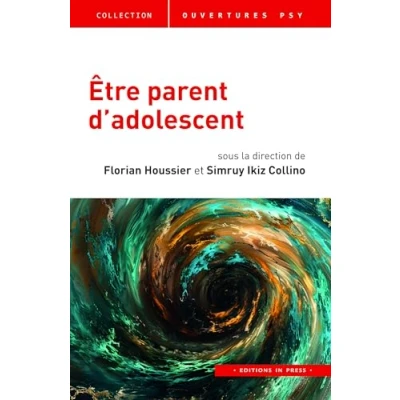 COLLECTION OUVERTURES PSY

Être parent d'adolescent

sous la direction de
Florian Houssier et Simruy Ikiz Collino

• EDITIONS IN PRESS •